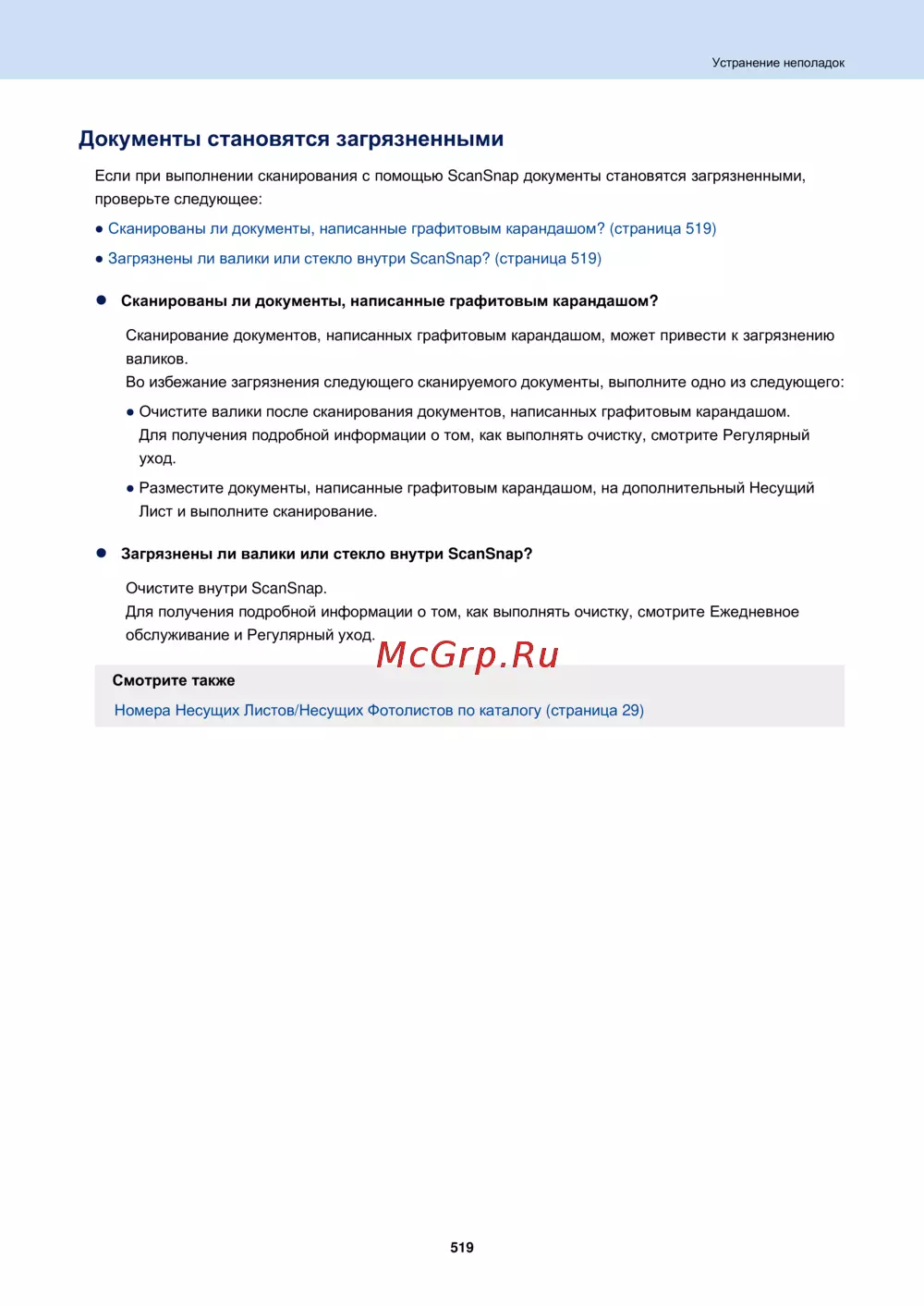 Устранение неполадок

Документы становятся загрязненными

Если при выполнении сканирования с помощью ScanSnap документы становятся загрязненными, проверьте следующее:

● Сканированы ли документы, написанные графитовым карандашом? (страница 519)

● Загрязнены ли валики или стекло внутри ScanSnap? (страница 519)

● Сканированы ли документы, написанные графитовым карандашом?

Сканирование документов, написанных графитовым карандашом, может привести к загрязнению валиков.
Во избежание загрязнения следующего сканируемого документы, выполните одно из следующего:

● Очистите валики после сканирования документов, написанных графитовым карандашом. Для получения подробной информации о том, как выполнять очистку, смотрите Регулярный уход.

● Разместите документы, написанные графитовым карандашом, на дополнительный Несущий Лист и выполните сканирование.

● Загрязнены ли валики или стекло внутри ScanSnap?

Очистите внутри ScanSnap.
Для получения подробной информации о том, как выполнять очистку, смотрите Ежедневное обслуживание и Регулярный уход.

McGrp.Ru

Смотрите также

Номера Несущих Листов/Несущих Фотолистов по каталогу (страница 29)

519